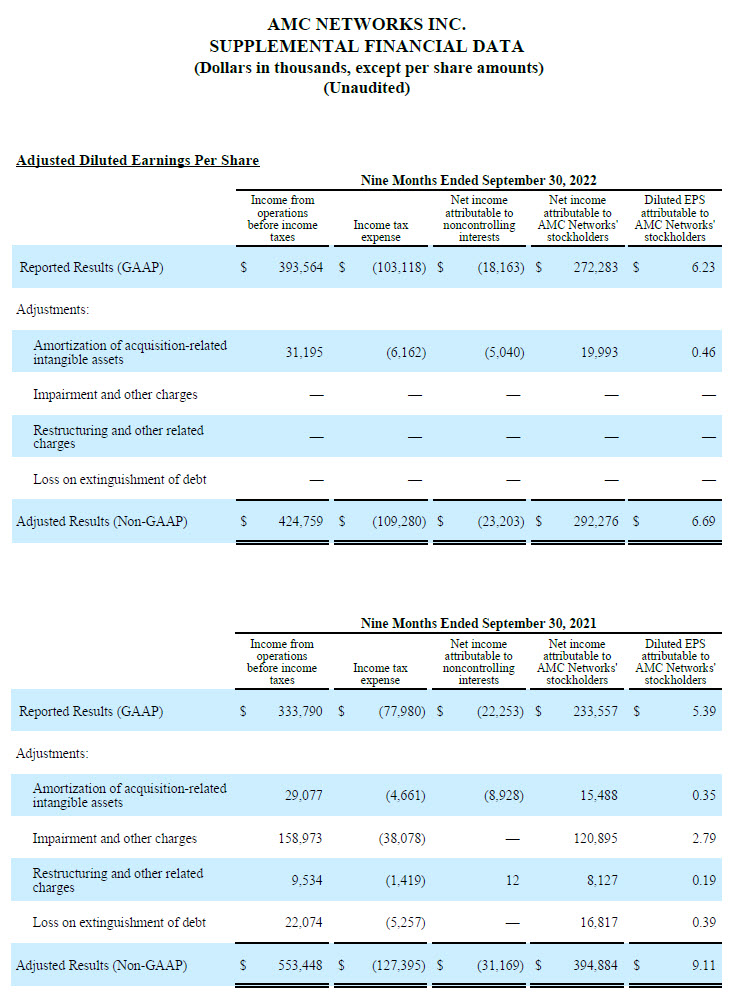 AMC NETWORKS INC.
SUPPLEMENTAL FINANCIAL DATA
(Dollars in thousands, except per share amounts)
(Unaudited)

Adjusted Diluted Earnings Per Share

Nine Months Ended September 30, 2022

| | Income from operations before income taxes | Income tax expense | Net income attributable to noncontrolling interests | Net income attributable to AMC Networks' stockholders | Diluted EPS attributable to AMC Networks' stockholders |
|---|---|---|---|---|---|
| Reported Results (GAAP) | $ 393,564 | $ (103,118) | $ (18,163) | $ 272,283 | $ 6.23 |
| Adjustments: | | | | | |
| Amortization of acquisition-related intangible assets | 31,195 | (6,162) | (5,040) | 19,993 | 0.46 |
| Impairment and other charges | — | — | — | — | — |
| Restructuring and other related charges | — | — | — | — | — |
| Loss on extinguishment of debt | — | — | — | — | — |
| Adjusted Results (Non-GAAP) | $ 424,759 | $ (109,280) | $ (23,203) | $ 292,276 | $ 6.69 |

Nine Months Ended September 30, 2021

| | Income from operations before income taxes | Income tax expense | Net income attributable to noncontrolling interests | Net income attributable to AMC Networks' stockholders | Diluted EPS attributable to AMC Networks' stockholders |
|---|---|---|---|---|---|
| Reported Results (GAAP) | $ 333,790 | $ (77,980) | $ (22,253) | $ 233,557 | $ 5.39 |
| Adjustments: | | | | | |
| Amortization of acquisition-related intangible assets | 29,077 | (4,661) | (8,928) | 15,488 | 0.35 |
| Impairment and other charges | 158,973 | (38,078) | — | 120,895 | 2.79 |
| Restructuring and other related charges | 9,534 | (1,419) | 12 | 8,127 | 0.19 |
| Loss on extinguishment of debt | 22,074 | (5,257) | — | 16,817 | 0.39 |
| Adjusted Results (Non-GAAP) | $ 553,448 | $ (127,395) | $ (31,169) | $ 394,884 | $ 9.11 |